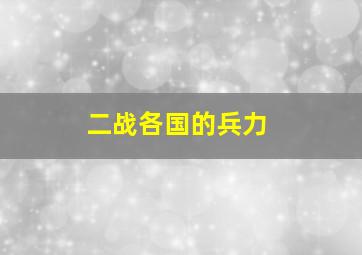 二战各国的兵力